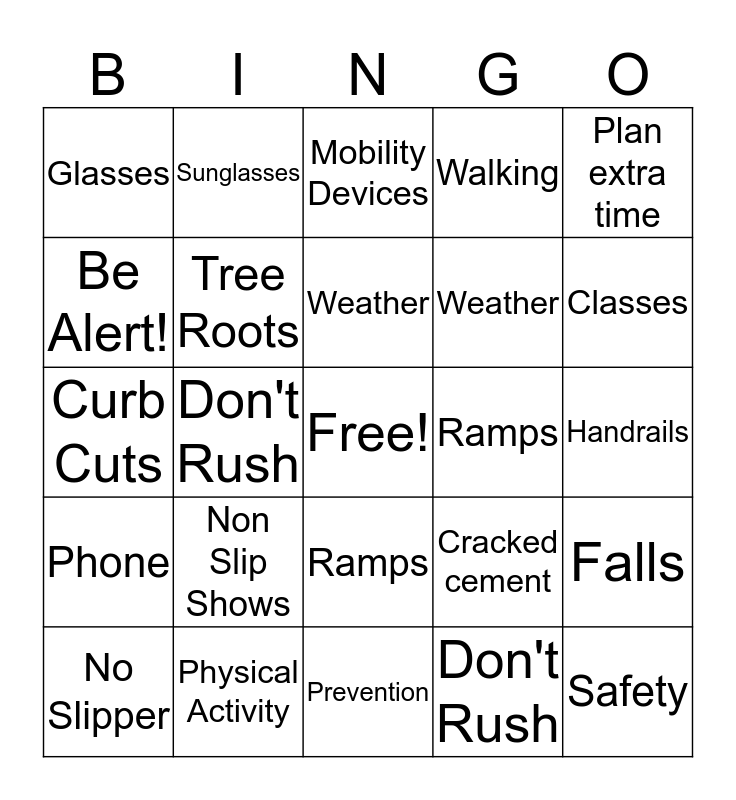 | B | I | N | G | O |
|---|---|---|---|---|
| Glasses | Sunglasses | Mobility Devices | Walking | Plan extra time |
| Be Alert! | Tree Roots | Weather | Weather | Classes |
| Curb Cuts | Don't Rush | Free! | Ramps | Handrails |
| Phone | Non Slip Shows | Ramps | Cracked cement | Falls |
| No Slipper | Physical Activity | Prevention | Don't Rush | Safety |